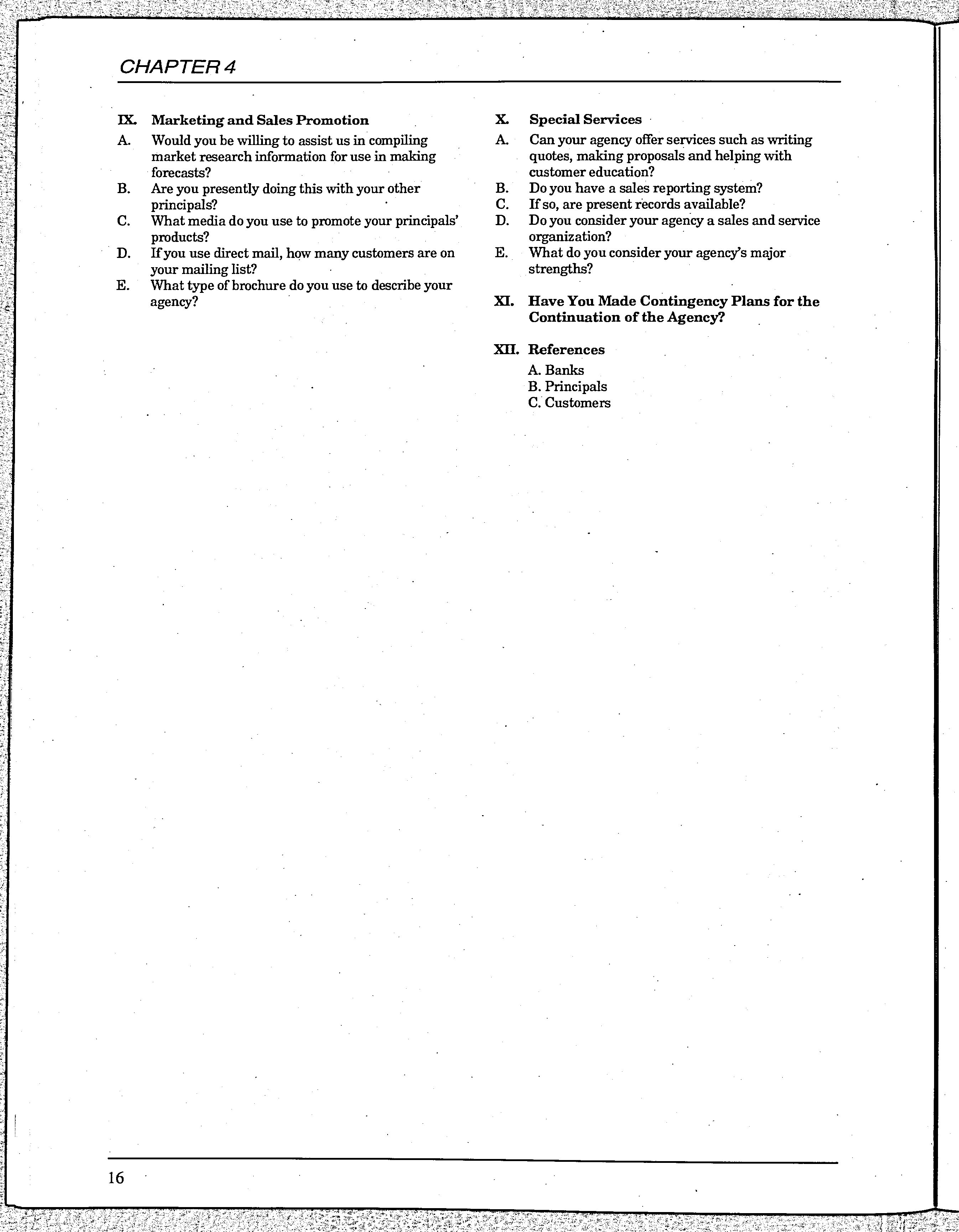 CHAPTER 4

IX. Marketing and Sales Promotion

A. Would you be willing to assist us in compiling market research information for use in making forecasts?

B. Are you presently doing this with your other principals?

C. What media do you use to promote your principals' products?

D. If you use direct mail, how many customers are on your mailing list?

E. What type of brochure do you use to describe your agency?

X. Special Services

A. Can your agency offer services such as writing quotes, making proposals and helping with customer education?

B. Do you have a sales reporting system?

C. If so, are present records available?

D. Do you consider your agency a sales and service organization?

E. What do you consider your agency's major strengths?

XI. Have You Made Contingency Plans for the Continuation of the Agency?

XII. References

A. Banks
B. Principals
C. Customers

16